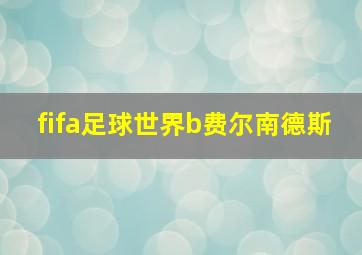 fifa足球世界b费尔南德斯